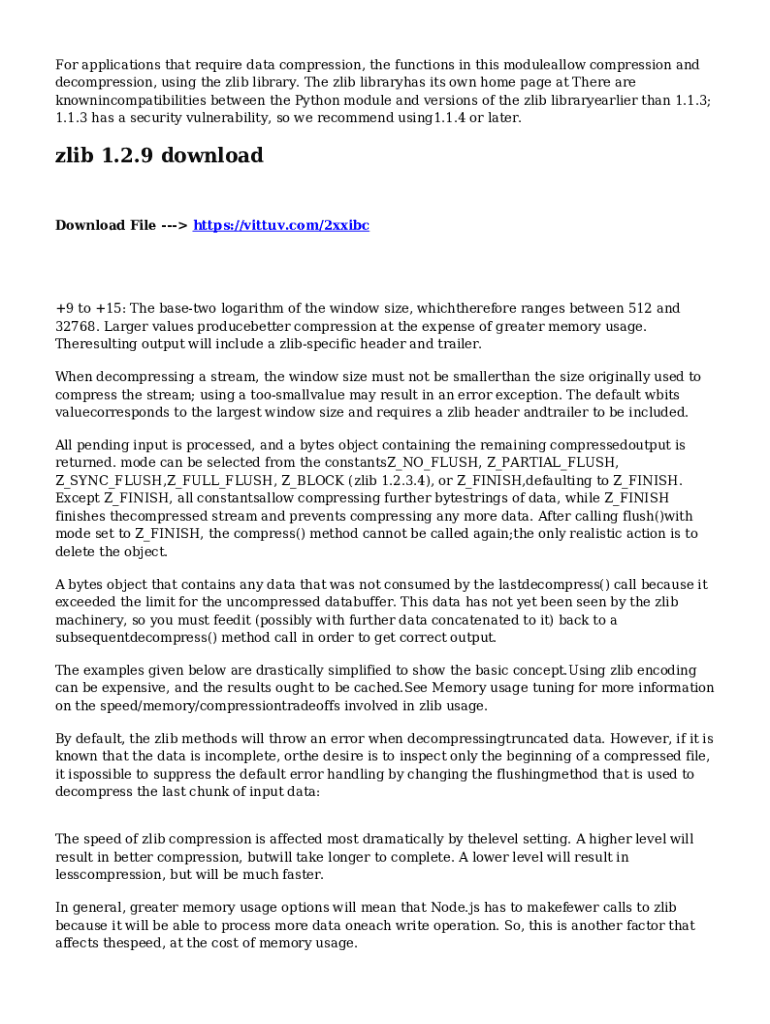 For applications that require data compression, the functions in this moduleallow compression and decompression, using the zlib library. The zlib libraryhas its own home page at There are knownincompatibilities between the Python module and versions of the zlib libraryearlier than 1.1.3; 1.1.3 has a security vulnerability, so we recommend using1.1.4 or later.

zlib 1.2.9 download

Download File ---> https://vittuv.com/2xxibc

+9 to +15: The base-two logarithm of the window size, whichtherefore ranges between 512 and 32768. Larger values producebetter compression at the expense of greater memory usage. Theresulting output will include a zlib-specific header and trailer.

When decompressing a stream, the window size must not be smallerthan the size originally used to compress the stream; using a too-smallvalue may result in an error exception. The default wbits valuecorresponds to the largest window size and requires a zlib header andtrailer to be included.

All pending input is processed, and a bytes object containing the remaining compressedoutput is returned. mode can be selected from the constantsZ_NO_FLUSH, Z_PARTIAL_FLUSH, Z_SYNC_FLUSH,Z_FULL_FLUSH, Z_BLOCK (zlib 1.2.3.4), or Z_FINISH,defaulting to Z_FINISH. Except Z_FINISH, all constantsallow compressing further bytestrings of data, while Z_FINISH finishes thecompressed stream and prevents compressing any more data. After calling flush()with mode set to Z_FINISH, the compress() method cannot be called again;the only realistic action is to delete the object.

A bytes object that contains any data that was not consumed by the lastdecompress() call because it exceeded the limit for the uncompressed databuffer. This data has not yet been seen by the zlib machinery, so you must feedit (possibly with further data concatenated to it) back to a subsequentdecompress() method call in order to get correct output.

The examples given below are drastically simplified to show the basic concept.Using zlib encoding can be expensive, and the results ought to be cached.See Memory usage tuning for more information on the speed/memory/compressiontradeoffs involved in zlib usage.

By default, the zlib methods will throw an error when decompressingtruncated data. However, if it is known that the data is incomplete, orthe desire is to inspect only the beginning of a compressed file, it ispossible to suppress the default error handling by changing the flushingmethod that is used to decompress the last chunk of input data:

The speed of zlib compression is affected most dramatically by thelevel setting. A higher level will result in better compression, butwill take longer to complete. A lower level will result in lesscompression, but will be much faster.

In general, greater memory usage options will mean that Node.js has to makefewer calls to zlib because it will be able to process more data oneach write operation. So, this is another factor that affects thespeed, at the cost of memory usage.